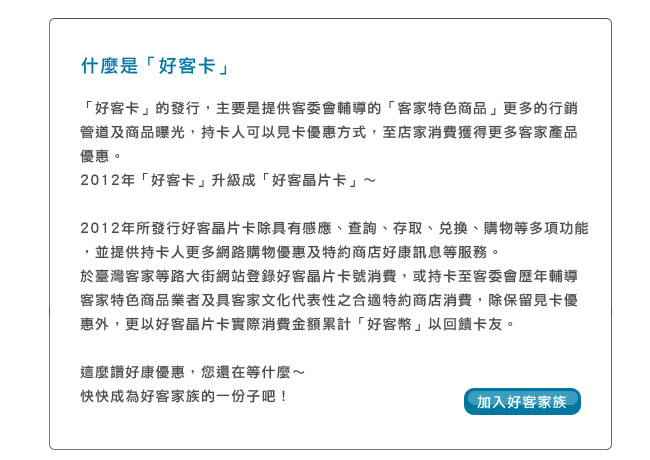 什麼是「好客卡」

「好客卡」的發行，主要是提供客委會輔導的「客家特色商品」更多的行銷管道及商品曝光，持卡人可以見卡優惠方式，至店家消費獲得更多客家產品優惠。
2012年「好客卡」升級成「好客晶片卡」～

2012年所發行好客晶片卡除具有感應、查詢、存取、兌換、購物等多項功能，並提供持卡人更多網路購物優惠及特約商店好康訊息等服務。
於臺灣客家等路大街網站登錄好客晶片卡號消費，或持卡至客委會歷年輔導客家特色商品業者及具客家文化代表性之合適特約商店消費，除保留見卡優惠外，更以好客晶片卡實際消費金額累計「好客幣」以回饋卡友。

這麼讚好康優惠，您還在等什麼～
快快成為好客家族的一份子吧！

加入好客家族